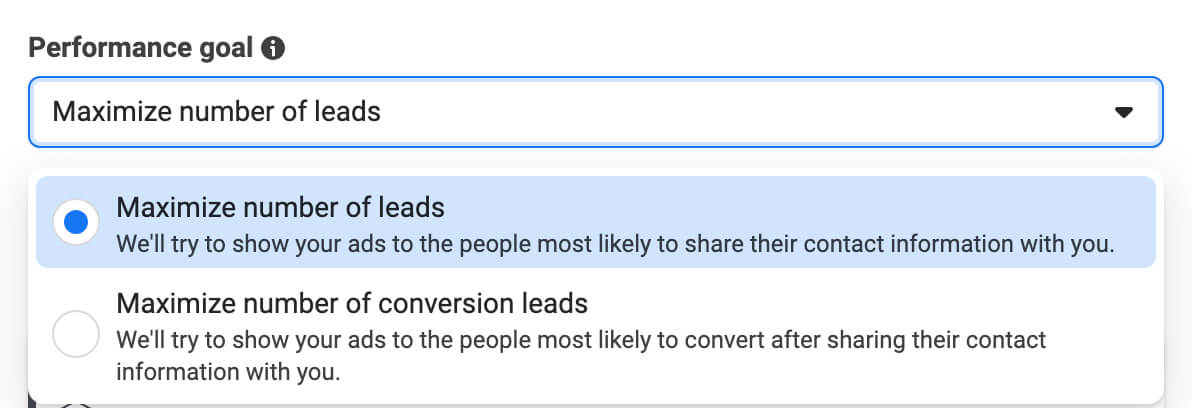 Performance goal

Maximize number of leads

Maximize number of leads
We'll try to show your ads to the people most likely to share their contact information with you.

Maximize number of conversion leads
We'll try to show your ads to the people most likely to convert after sharing their contact information with you.